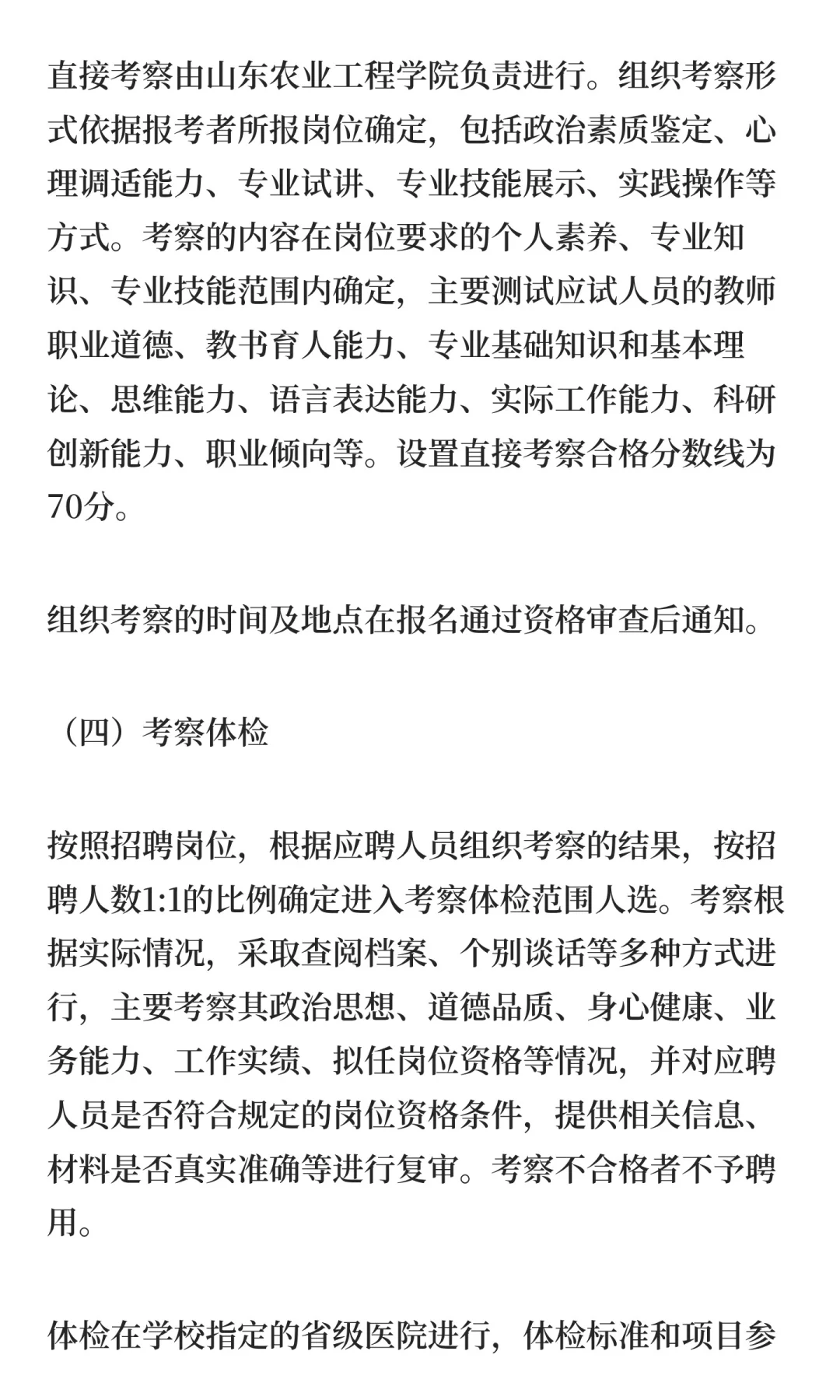 直接考察由山东农业工程学院负责进行。组织考察形式依据报考者所报岗位确定，包括政治素质鉴定、心理调适能力、专业试讲、专业技能展示、实践操作等方式。考察的内容在岗位要求的个人素养、专业知识、专业技能范围内确定，主要测试应试人员的教师职业道德、教书育人能力、专业基础知识和基本理论、思维能力、语言表达能力、实际工作能力、科研创新能力、职业倾向等。设置直接考察合格分数线为70分。

组织考察的时间及地点在报名通过资格审查后通知。

（四）考察体检

按照招聘岗位，根据应聘人员组织考察的结果，按招聘人数1:1的比例确定进入考察体检范围人选。考察根据实际情况，采取查阅档案、个别谈话等多种方式进行，主要考察其政治思想、道德品质、身心健康、业务能力、工作实绩、拟任岗位资格等情况，并对应聘人员是否符合规定的岗位资格条件，提供相关信息、材料是否真实准确等进行复审。考察不合格者不予聘用。

体检在学校指定的省级医院进行，体检标准和项目参